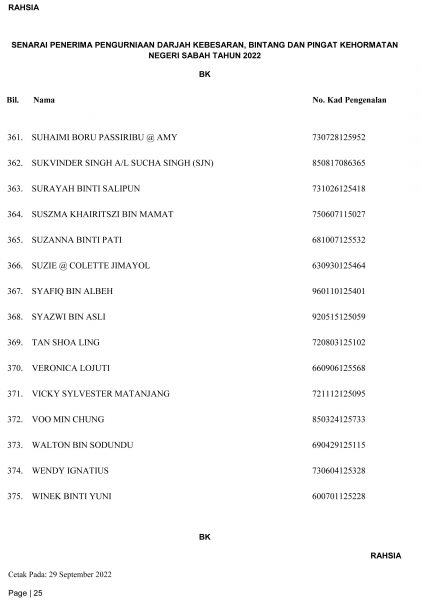 RAHSIA

SENARAI PENERIMA PENGURNIAAN DARJAH KEBESARAN, BINTANG DAN PINGAT KEHORMATAN NEGERI SABAH TAHUN 2022

BK

| Bil. | Nama | No. Kad Pengenalan |
|---|---|---|
| 361. | SUHAIMI BORU PASSIRIBU @ AMY | 730728125952 |
| 362. | SUKVINDER SINGH A/L SUCHA SINGH (SJN) | 850817086365 |
| 363. | SURAYAH BINTI SALIPUN | 731026125418 |
| 364. | SUSZMA KHAIRITSZI BIN MAMAT | 750607115027 |
| 365. | SUZANNA BINTI PATI | 681007125532 |
| 366. | SUZIE @ COLETTE JIMAYOL | 630930125464 |
| 367. | SYAFIQ BIN ALBEH | 960110125401 |
| 368. | SYAZWI BIN ASLI | 920515125059 |
| 369. | TAN SHOA LING | 720803125102 |
| 370. | VERONICA LOJUTI | 660906125568 |
| 371. | VICKY SYLVESTER MATANJANG | 721112125095 |
| 372. | VOO MIN CHUNG | 850324125733 |
| 373. | WALTON BIN SODUNDU | 690429125115 |
| 374. | WENDY IGNATIUS | 730604125328 |
| 375. | WINEK BINTI YUNI | 600701125228 |

BK

RAHSIA

Cetak Pada: 29 September 2022

Page | 25